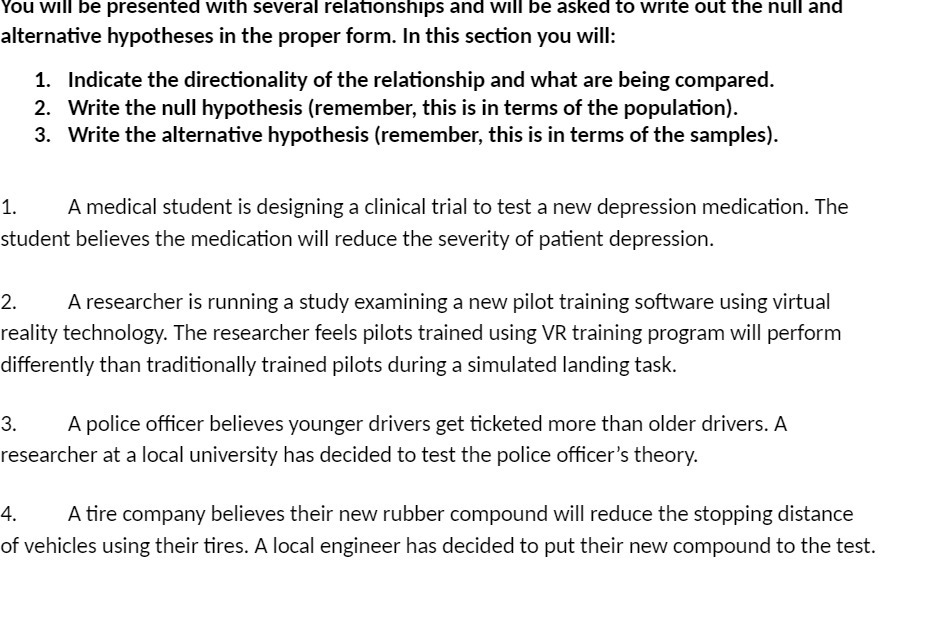 You will be presented with several relationships and will be asked to write out the null and alternative hypotheses in the proper form. In this section you will:

1. Indicate the directionality of the relationship and what are being compared.
2. Write the null hypothesis (remember, this is in terms of the population).
3. Write the alternative hypothesis (remember, this is in terms of the samples).

1. A medical student is designing a clinical trial to test a new depression medication. The student believes the medication will reduce the severity of patient depression.

2. A researcher is running a study examining a new pilot training software using virtual reality technology. The researcher feels pilots trained using VR training program will perform differently than traditionally trained pilots during a simulated landing task.

3. A police officer believes younger drivers get ticketed more than older drivers. A researcher at a local university has decided to test the police officer's theory.

4. A tire company believes their new rubber compound will reduce the stopping distance of vehicles using their tires. A local engineer has decided to put their new compound to the test.